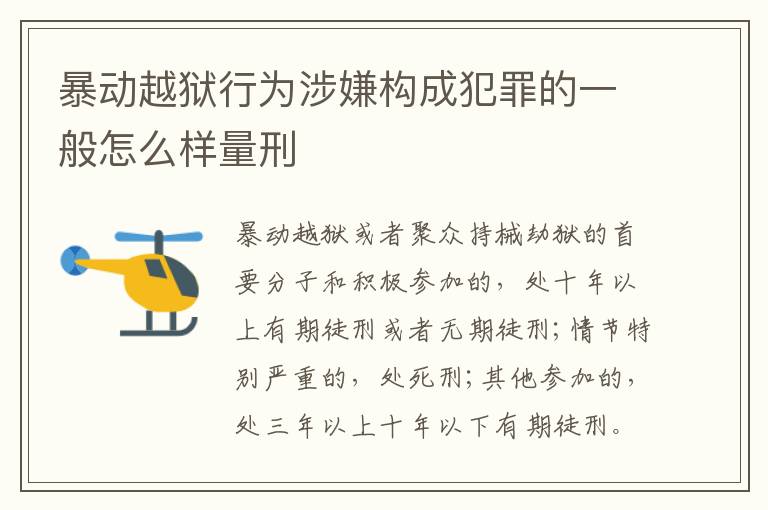 暴动越狱行为涉嫌构成犯罪的一般怎么样量刑

暴动越狱或者聚众持械劫狱的首要分子和积极参加的，处十年以上有期徒刑或者无期徒刑；情节特别严重的，处死刑；其他参加的，处三年以上十年以下有期徒刑。